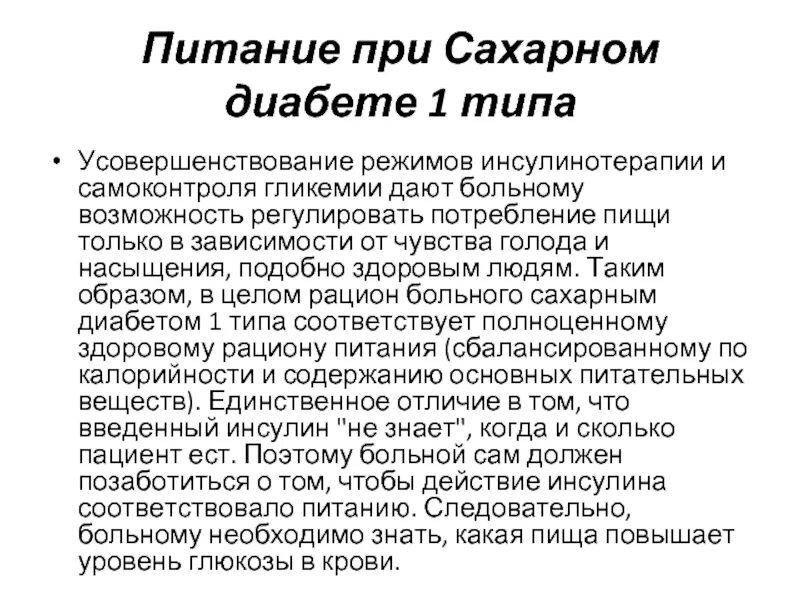 Питание при Сахарном диабете 1 типа

• Усовершенствование режимов инсулинотерапии и самоконтроля гликемии дают больному возможность регулировать потребление пищи только в зависимости от чувства голода и насыщения, подобно здоровым людям. Таким образом, в целом рацион больного сахарным диабетом 1 типа соответствует полноценному здоровому рациону питания (сбалансированному по калорийности и содержанию основных питательных веществ). Единственное отличие в том, что введенный инсулин "не знает", когда и сколько пациент ест. Поэтому больной сам должен позаботиться о том, чтобы действие инсулина соответствовало питанию. Следовательно, больному необходимо знать, какая пища повышает уровень глюкозы в крови.